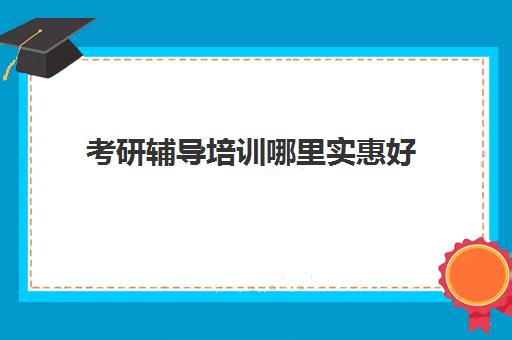 考研辅导培训哪里实惠好